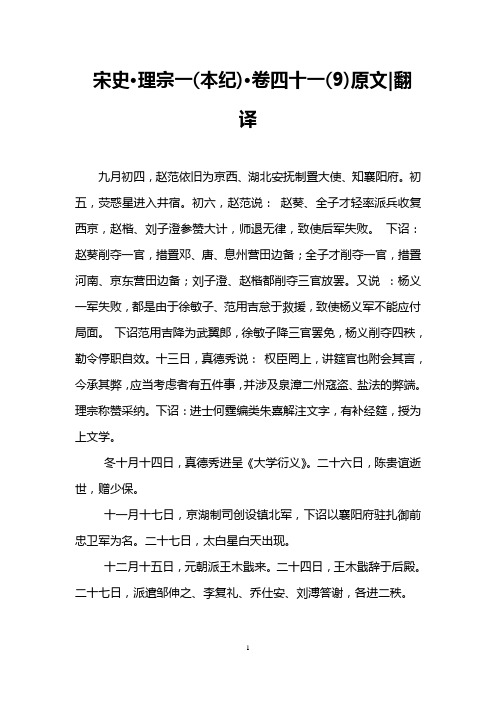 宋史•理宗一(本纪)•卷四十一(9)原文|翻译

九月初四，赵范依旧为京西、湖北安抚制置大使、知襄阳府。初五，荧惑星进入井宿。初六，赵范说： 赵葵、全子才轻率派兵收复西京，赵楷、刘子澄参赞大计，师退无律，致使后军失败。 下诏：赵葵削夺一官，措置邓、唐、息州营田边备；全子才削夺一官，措置河南、京东营田边备；刘子澄、赵楷都削夺三官放罢。又说 ：杨义一军失败，都是由于徐敏子、范用吉怠于救援，致使杨义军不能应付局面。 下诏范用吉降为武翼郎，徐敏子降三官罢免，杨义削夺四秩，勒令停职自效。十三日，真德秀说： 权臣罔上，讲筵官也附会其言，今承其弊，应当考虑者有五件事，并涉及泉漳二州寇盗、盐法的弊端。理宗称赞采纳。下诏：进士何霆编类朱熹解注文字，有补经筵，授为上文学。

冬十月十四日，真德秀进呈《大学衍义》。二十六日，陈贵谊逝世，赠少保。

十一月十七日，京湖制司创设镇北军，下诏以襄阳府驻扎御前忠卫军为名。二十七日，太白星白天出现。

十二月十五日，元朝派王木戢来。二十四日，王木戢辞于后殿。二十七日，派遣邹伸之、李复礼、乔仕安、刘溥答谢，各进二秩。

1